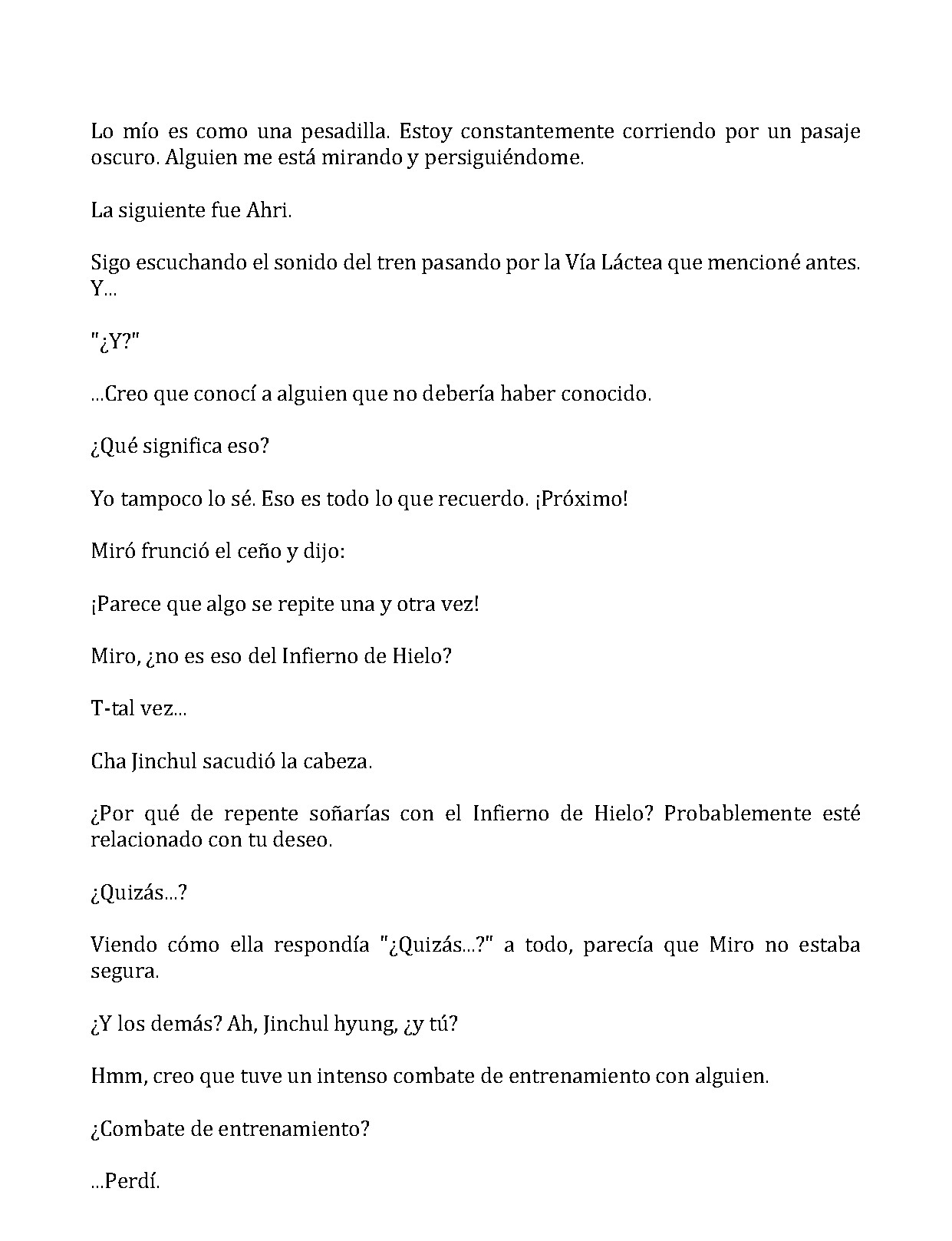 Lo mío es como una pesadilla. Estoy constantemente corriendo por un pasaje oscuro. Alguien me está mirando y persiguiéndome.

La siguiente fue Ahri.

Sigo escuchando el sonido del tren pasando por la Vía Láctea que mencioné antes. Y...

"¿Y?"

...Creo que conocí a alguien que no debería haber conocido.

¿Qué significa eso?

Yo tampoco lo sé. Eso es todo lo que recuerdo. ¡Próximo!

Miró frunció el ceño y dijo:

¡Parece que algo se repite una y otra vez!

Miro, ¿no es eso del Infierno de Hielo?

T-tal vez...

Cha Jinchul sacudió la cabeza.

¿Por qué de repente soñarías con el Infierno de Hielo? Probablemente esté relacionado con tu deseo.

¿Quizás...?

Viendo cómo ella respondía "¿Quizás...?" a todo, parecía que Miro no estaba segura.

¿Y los demás? Ah, Jinchul hyung, ¿y tú?

Hmm, creo que tuve un intenso combate de entrenamiento con alguien.

¿Combate de entrenamiento?

...Perdí.